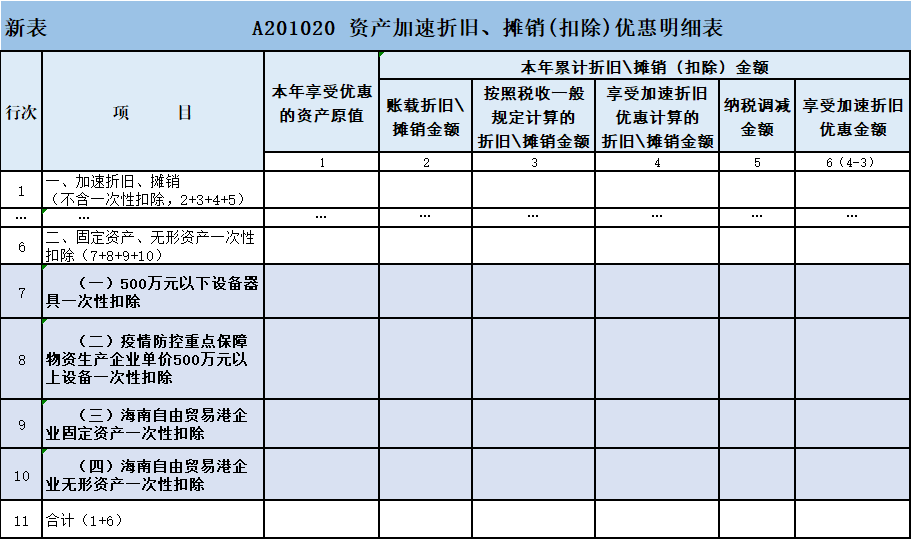 新表　　A201020 资产加速折旧、摊销(扣除)优惠明细表

| 行次 | 项　　目 | 本年享受优惠的资产原值 | 本年累计折旧\摊销（扣除）金额 | | | | |
|---|---|---|---|---|---|---|---|
| | | | 账载折旧\摊销金额 | 按照税收一般规定计算的折旧\摊销金额 | 享受加速折旧优惠计算的折旧\摊销金额 | 纳税调减金额 | 享受加速折旧优惠金额 |
| | | 1 | 2 | 3 | 4 | 5 | 6（4-3） |
| 1 | 一、加速折旧、摊销（不含一次性扣除，2+3+4+5） | | | | | | |
| … | … | … | … | … | … | … | … |
| 6 | 二、固定资产、无形资产一次性扣除（7+8+9+10） | | | | | | |
| 7 | （一）500万元以下设备器具一次性扣除 | | | | | | |
| 8 | （二）疫情防控重点保障物资生产企业单价500万元以上设备一次性扣除 | | | | | | |
| 9 | （三）海南自由贸易港企业固定资产一次性扣除 | | | | | | |
| 10 | （四）海南自由贸易港企业无形资产一次性扣除 | | | | | | |
| 11 | 合计（1+6） | | | | | | |